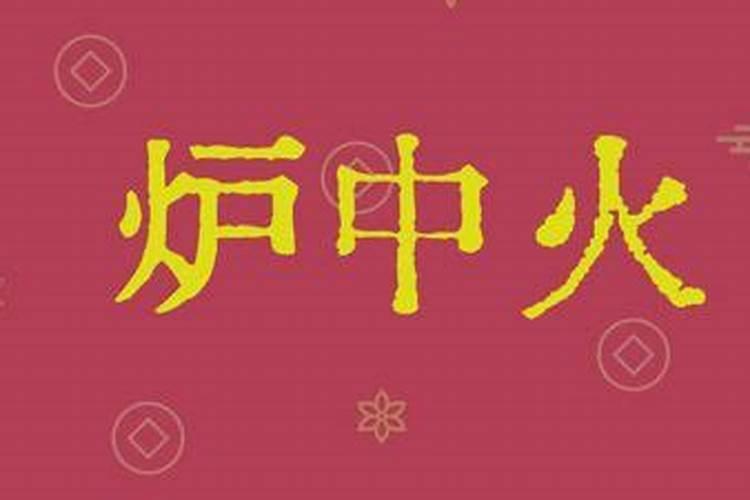 炉中火